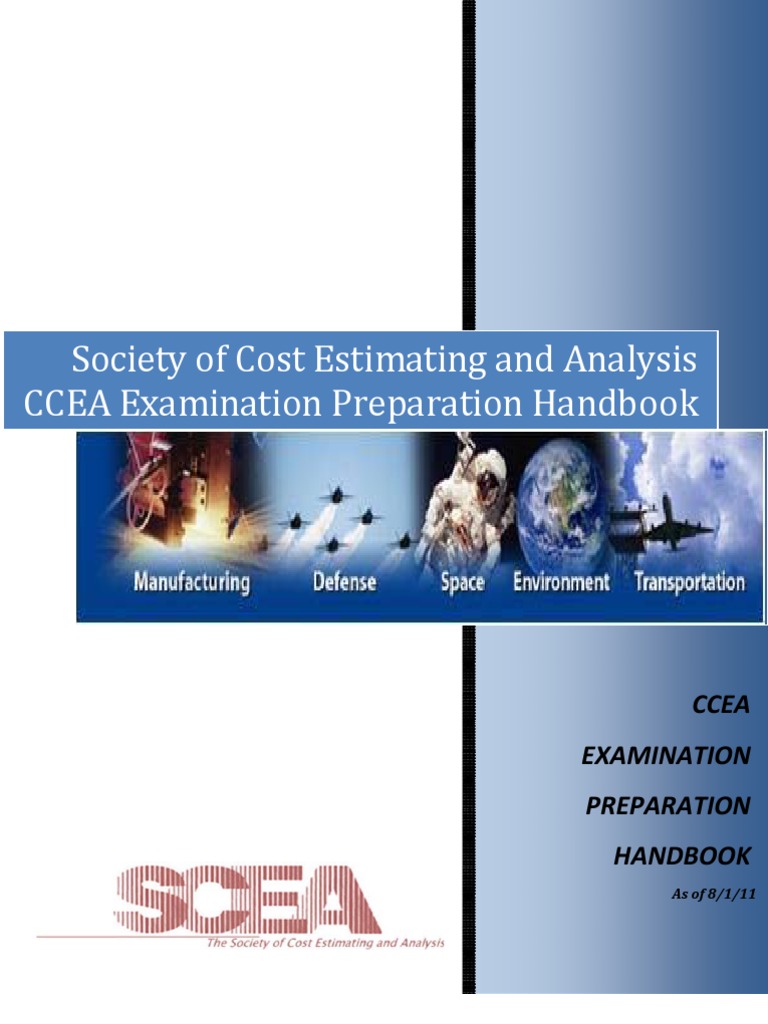 Society of Cost Estimating and Analysis
CCEA Examination Preparation Handbook

Manufacturing Defense Space Environment Transportation

CCEA

EXAMINATION

PREPARATION

HANDBOOK

As of 8/1/11

SCEA
The Society of Cost Estimating and Analysis